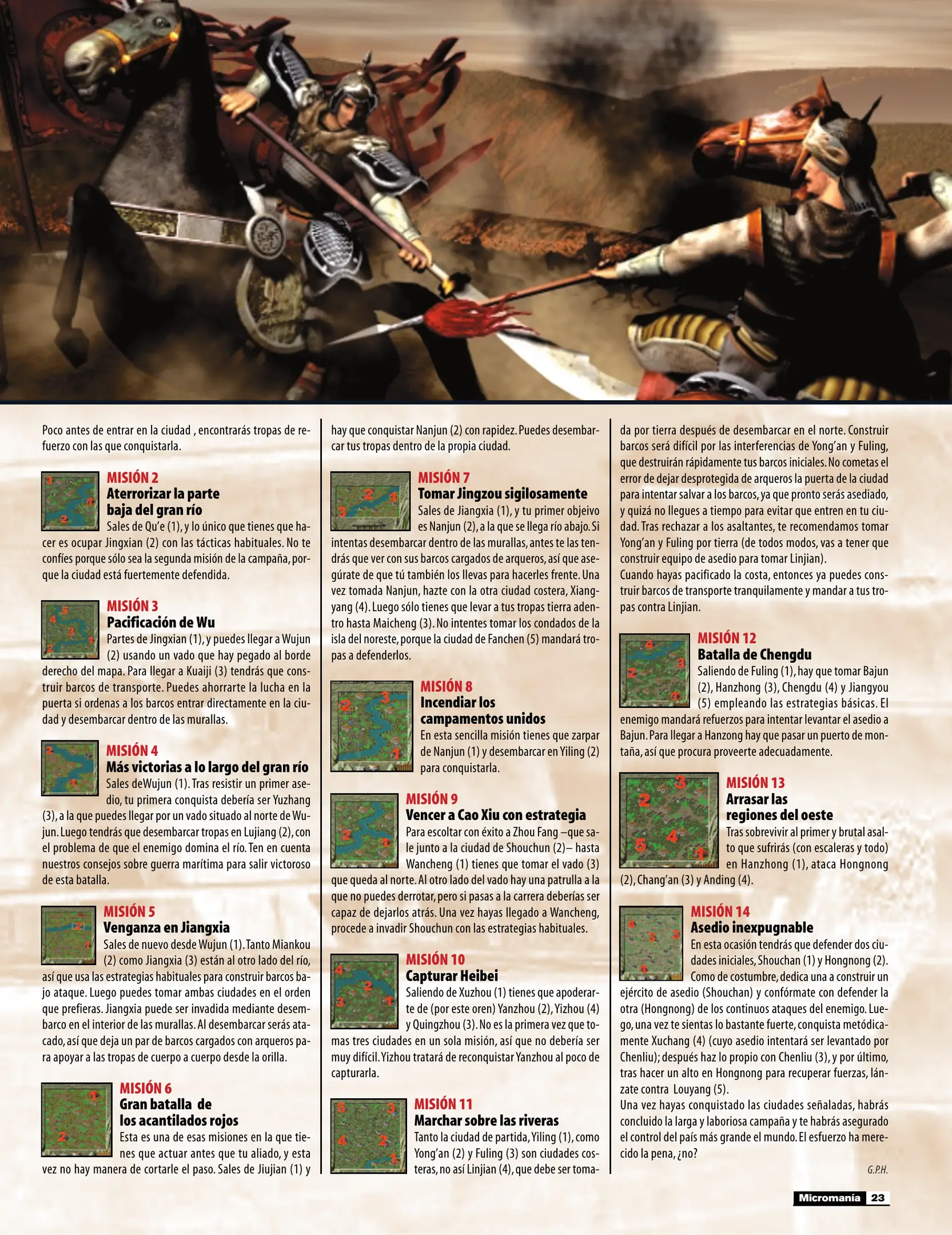 Poco antes de entrar en la ciudad , encontrarás tropas de refuerzo con las que conquistarla.

MISIÓN 2
Aterrorizar la parte baja del gran río
Sales de Qu'e (1), y lo único que tienes que hacer es ocupar Jingxian (2) con las tácticas habituales. No te confíes porque sólo sea la segunda misión de la campaña, porque la ciudad está fuertemente defendida.

MISIÓN 3
Pacificación de Wu
Partes de Jingxian (1), y puedes llegar a Wujun (2) usando un vado que hay pegado al borde derecho del mapa. Para llegar a Kuaiji (3) tendrás que construir barcos de transporte. Puedes ahorrarte la lucha en la puerta si ordenas a los barcos entrar directamente en la ciudad y desembarcar dentro de las murallas.

MISIÓN 4
Más victorias a lo largo del gran río
Sales deWujun (1). Tras resistir un primer asedio, tu primera conquista debería ser Yuzhang (3), a la que puedes llegar por un vado situado al norte de Wujun. Luego tendrás que desembarcar tropas en Lujiang (2), con el problema de que el enemigo domina el río. Ten en cuenta nuestros consejos sobre guerra marítima para salir victoroso de esta batalla.

MISIÓN 5
Venganza en Jiangxia
Sales de nuevo desde Wujun (1). Tanto Miankou (2) como Jiangxia (3) están al otro lado del río, así que usa las estrategias habituales para construir barcos bajo ataque. Luego puedes tomar ambas ciudades en el orden que prefieras. Jiangxia puede ser invadida mediante desembarco en el interior de las murallas. Al desembarcar serás atacado, así que deja un par de barcos cargados con arqueros para apoyar a las tropas de cuerpo a cuerpo desde la orilla.

MISIÓN 6
Gran batalla de los acantilados rojos
Esta es una de esas misiones en la que tienes que actuar antes que tu aliado, y esta vez no hay manera de cortarle el paso. Sales de Jiujian (1) y hay que conquistar Nanjun (2) con rapidez. Puedes desembarcar tus tropas dentro de la propia ciudad.

MISIÓN 7
Tomar Jingzou sigilosamente
Sales de Jiangxia (1), y tu primer objeivo es Nanjun (2), a la que se llega río abajo. Si intentas desembarcar dentro de las murallas, antes te las tendrás que ver con sus barcos cargados de arqueros, así que asegúrate de que tú también los llevas para hacerles frente. Una vez tomada Nanjun, hazte con la otra ciudad costera, Xiangyang (4). Luego sólo tienes que levar a tus tropas tierra adentro hasta Maicheng (3). No intentes tomar los condados de la isla del noreste, porque la ciudad de Fanchen (5) mandará tropas a defenderlos.

MISIÓN 8
Incendiar los campamentos unidos
En esta sencilla misión tienes que zarpar de Nanjun (1) y desembarcar en Yiling (2) para conquistarla.

MISIÓN 9
Vencer a Cao Xiu con estrategia
Para escoltar con éxito a Zhou Fang –que sale junto a la ciudad de Shouchun (2)– hasta Wancheng (1) tienes que tomar el vado (3) que queda al norte. Al otro lado del vado hay una patrulla a la que no puedes derrotar, pero si pasas a la carrera deberías ser capaz de dejarlos atrás. Una vez hayas llegado a Wancheng, procede a invadir Shouchun con las estrategias habituales.

MISIÓN 10
Capturar Heibei
Saliendo de Xuzhou (1) tienes que apoderarte de (por este oren) Yanzhou (2), Yizhou (4) y Quingzhou (3). No es la primera vez que tomas tres ciudades en un sola misión, así que no debería ser muy difícil. Yizhou tratará de reconquistar Yanzhou al poco de capturarla.

MISIÓN 11
Marchar sobre las riveras
Tanto la ciudad de partida, Yiling (1), como Yong'an (2) y Fuling (3) son ciudades costeras, no así Linjian (4), que debe ser tomada por tierra después de desembarcar en el norte. Construir barcos será difícil por las interferencias de Yong'an y Fuling, que destruirán rápidamente tus barcos iniciales. No cometas el error de dejar desprotegida de arqueros la puerta de la ciudad para intentar salvar a los barcos, ya que pronto serás asediado, y quizá no llegues a tiempo para evitar que entren en tu ciudad. Tras rechazar a los asaltantes, te recomendamos tomar Yong'an y Fuling por tierra (de todos modos, vas a tener que construir equipo de asedio para tomar Linjian).
Cuando hayas pacificado la costa, entonces ya puedes construir barcos de transporte tranquilamente y mandar a tus tropas contra Linjian.

MISIÓN 12
Batalla de Chengdu
Saliendo de Fuling (1), hay que tomar Bajun (2), Hanzhong (3), Chengdu (4) y Jiangyou (5) empleando las estrategias básicas. El enemigo mandará refuerzos para intentar levantar el asedio a Bajun. Para llegar a Hanzong hay que pasar un puerto de montaña, así que procura proveerte adecuadamente.

MISIÓN 13
Arrasar las regiones del oeste
Tras sobrevivir al primer y brutal asalto que sufrirás (con escaleras y todo) en Hanzhong (1), ataca Hongnong (2), Chang'an (3) y Anding (4).

MISIÓN 14
Asedio inexpugnable
En esta ocasión tendrás que defender dos ciudades iniciales, Shouchan (1) y Hongnong (2). Como de costumbre, dedica una a construir un ejército de asedio (Shouchan) y confórmate con defender la otra (Hongnong) de los continuos ataques del enemigo. Luego, una vez te sientas lo bastante fuerte, conquista metódicamente Xuchang (4) (cuyo asedio intentará ser levantado por Chenliu); después haz lo propio con Chenliu (3), y por último, tras hacer un alto en Hongnong para recuperar fuerzas, lánzate contra Louyang (5).
Una vez hayas conquistado las ciudades señaladas, habrás concluido la larga y laboriosa campaña y te habrás asegurado el control del país más grande el mundo. El esfuerzo ha merecido la pena, ¿no?

G.P.H.

Micromanía 23